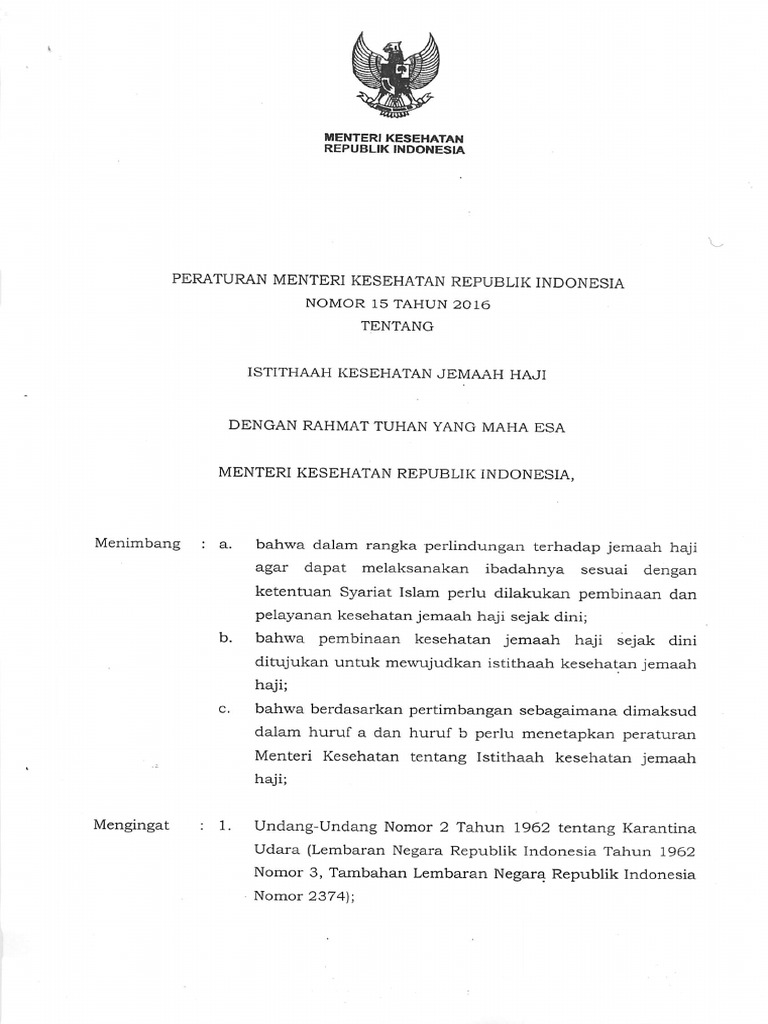 MENTERI KESEHATAN
REPUBLIK INDONESIA

PERATURAN MENTERI KESEHATAN REPUBLIK INDONESIA
NOMOR 15 TAHUN 2016
TENTANG

ISTITHAAH KESEHATAN JEMAAH HAJI

DENGAN RAHMAT TUHAN YANG MAHA ESA

MENTERI KESEHATAN REPUBLIK INDONESIA,

Menimbang : a. bahwa dalam rangka perlindungan terhadap jemaah haji agar dapat melaksanakan ibadahnya sesuai dengan ketentuan Syariat Islam perlu dilakukan pembinaan dan pelayanan kesehatan jemaah haji sejak dini;

b. bahwa pembinaan kesehatan jemaah haji sejak dini ditujukan untuk mewujudkan istithaah kesehatan jemaah haji;

c. bahwa berdasarkan pertimbangan sebagaimana dimaksud dalam huruf a dan huruf b perlu menetapkan peraturan Menteri Kesehatan tentang Istithaah kesehatan jemaah haji;

Mengingat : 1. Undang-Undang Nomor 2 Tahun 1962 tentang Karantina Udara (Lembaran Negara Republik Indonesia Tahun 1962 Nomor 3, Tambahan Lembaran Negara Republik Indonesia Nomor 2374);